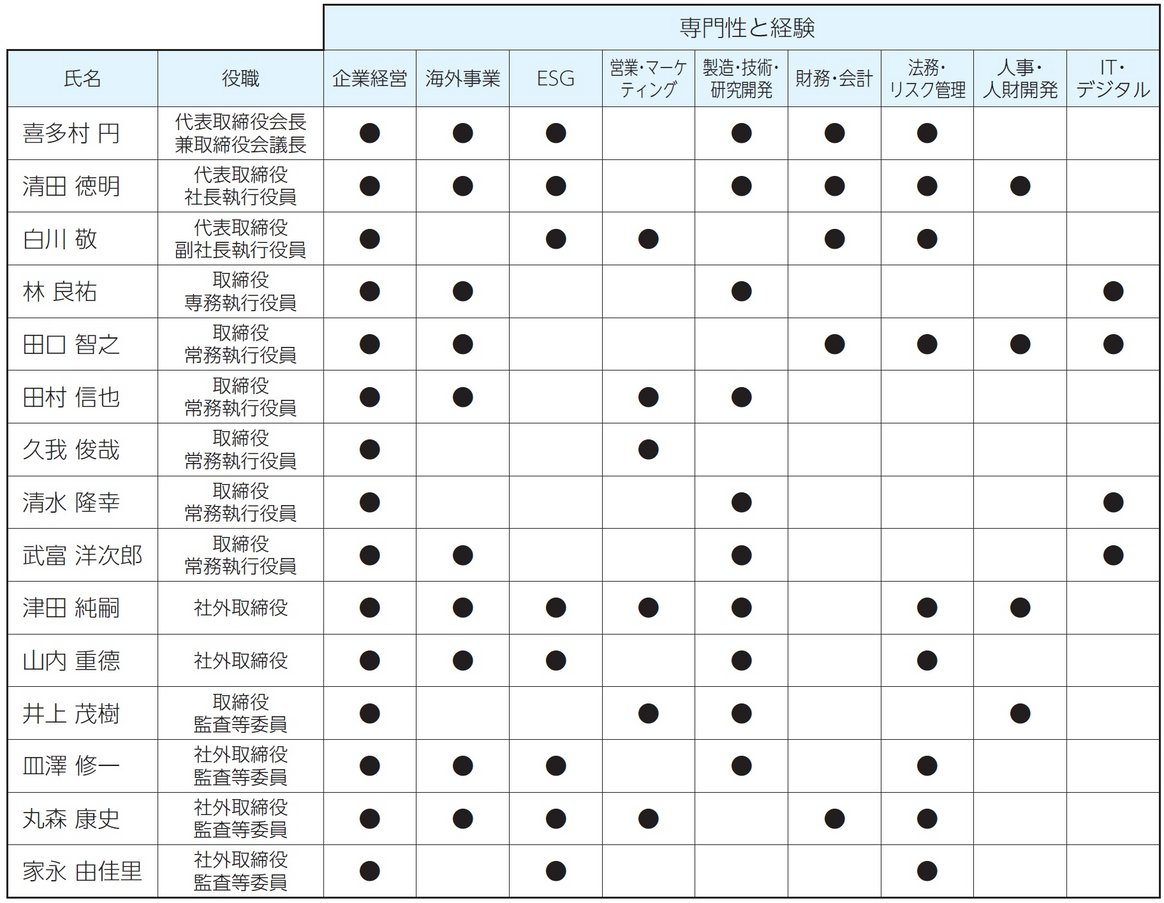 | | | 専門性と経験 | | | | | | | | |
|---|---|---|---|---|---|---|---|---|---|---|
| 氏名 | 役職 | 企業経営 | 海外事業 | ESG | 営業・マーケティング | 製造・技術・研究開発 | 財務・会計 | 法務・リスク管理 | 人事・人財開発 | IT・デジタル |
| 喜多村 円 | 代表取締役会長 兼取締役会議長 | ● | ● | ● | | ● | ● | ● | | |
| 清田 徳明 | 代表取締役 社長執行役員 | ● | ● | ● | | ● | ● | ● | ● | |
| 白川 敬 | 代表取締役 副社長執行役員 | ● | | ● | ● | | ● | ● | | |
| 林 良祐 | 取締役 専務執行役員 | ● | ● | | | ● | | | | ● |
| 田口 智之 | 取締役 常務執行役員 | ● | ● | | | | ● | ● | ● | ● |
| 田村 信也 | 取締役 常務執行役員 | ● | ● | | ● | ● | | | | |
| 久我 俊哉 | 取締役 常務執行役員 | ● | | | ● | | | | | |
| 清水 隆幸 | 取締役 常務執行役員 | ● | | | | ● | | | | ● |
| 武富 洋次郎 | 取締役 常務執行役員 | ● | ● | | | ● | | | | ● |
| 津田 純嗣 | 社外取締役 | ● | ● | ● | ● | ● | | ● | ● | |
| 山内 重德 | 社外取締役 | ● | ● | ● | | ● | | ● | | |
| 井上 茂樹 | 取締役 監査等委員 | ● | | | ● | ● | | | ● | |
| 皿澤 修一 | 社外取締役 監査等委員 | ● | ● | ● | | ● | | ● | | |
| 丸森 康史 | 社外取締役 監査等委員 | ● | ● | ● | ● | | ● | ● | | |
| 家永 由佳里 | 社外取締役 監査等委員 | ● | | ● | | | | ● | | |